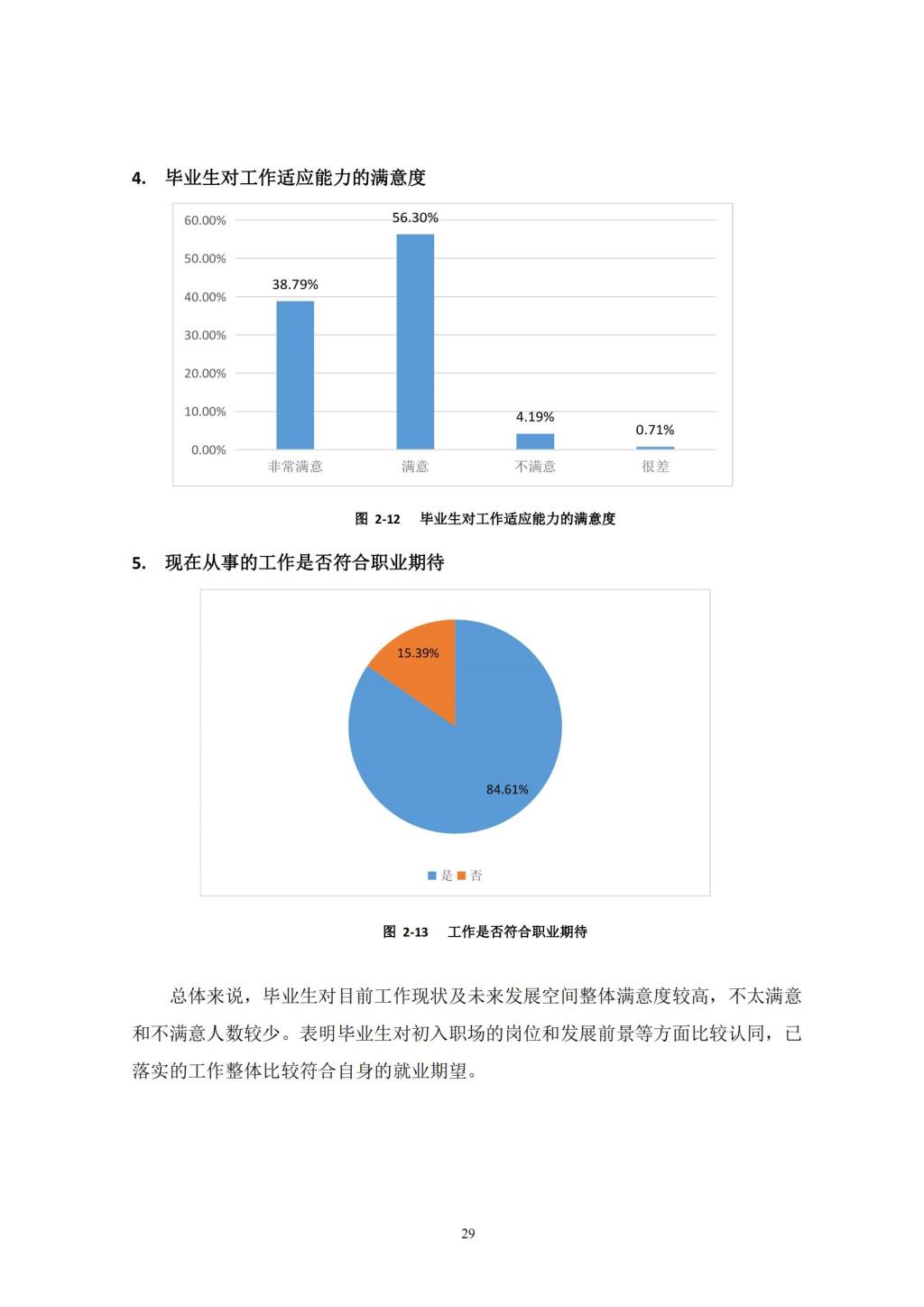 4. 毕业生对工作适应能力的满意度

60.00%
50.00%
40.00%
30.00%
20.00%
10.00%
0.00%

38.79%
56.30%
4.19%
0.71%

非常满意 满意 不满意 很差

图 2-12 毕业生对工作适应能力的满意度

5. 现在从事的工作是否符合职业期待

15.39%
84.61%

是 否

图 2-13 工作是否符合职业期待

总体来说，毕业生对目前工作现状及未来发展空间整体满意度较高，不太满意和不满意人数较少。表明毕业生对初入职场的岗位和发展前景等方面比较认同，已落实的工作整体比较符合自身的就业期望。

29